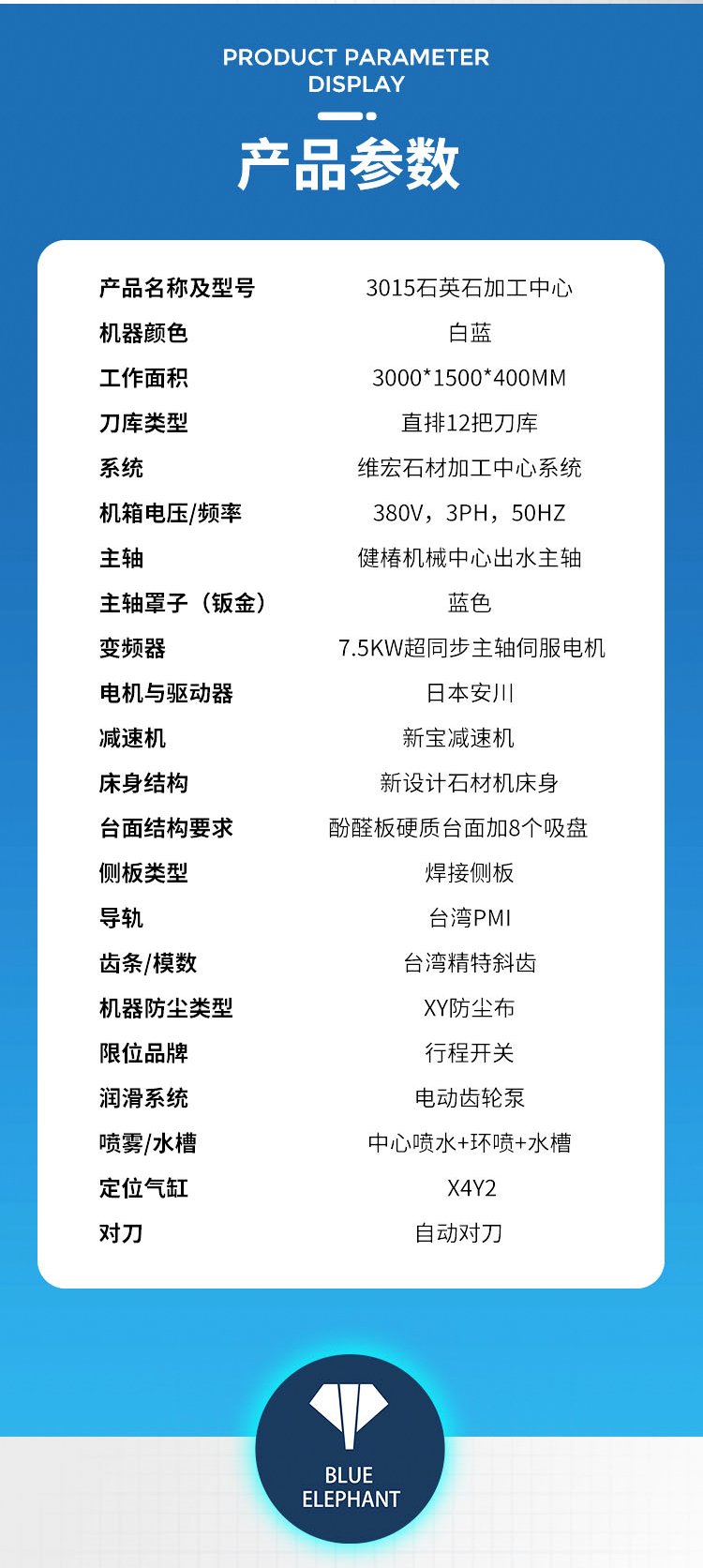 PRODUCT PARAMETER
DISPLAY

产品参数

产品名称及型号 3015石英石加工中心
机器颜色 白蓝
工作面积 3000*1500*400MM
刀库类型 直排12把刀库
系统 维宏石材加工中心系统
机箱电压/频率 380V，3PH，50HZ
主轴 健椿机械中心出水主轴
主轴罩子（钣金） 蓝色
变频器 7.5KW超同步主轴伺服电机
电机与驱动器 日本安川
减速机 新宝减速机
床身结构 新设计石材机床身
台面结构要求 酚醛板硬质台面加8个吸盘
侧板类型 焊接侧板
导轨 台湾PMI
齿条/模数 台湾精特斜齿
机器防尘类型 XY防尘布
限位品牌 行程开关
润滑系统 电动齿轮泵
喷雾/水槽 中心喷水+环喷+水槽
定位气缸 X4Y2
对刀 自动对刀

BLUE
ELEPHANT